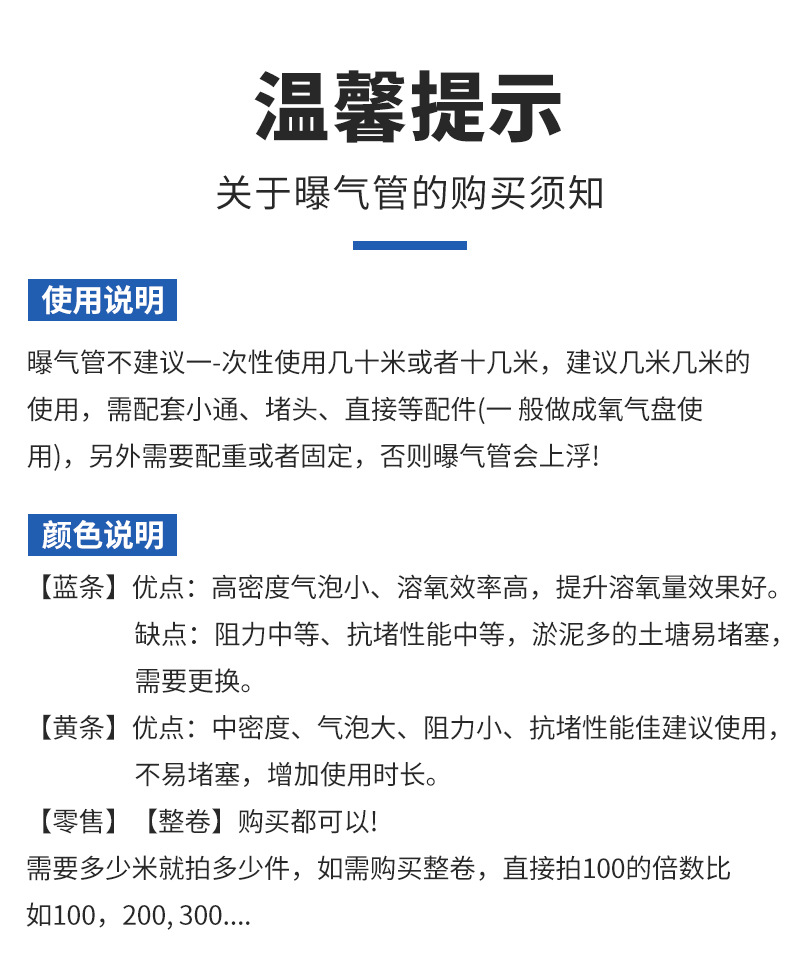 温馨提示

关于曝气管的购买须知

使用说明

曝气管不建议一-次性使用几十米或者十几米，建议几米几米的使用，需配套小通、堵头、直接等配件(一 般做成氧气盘使用)，另外需要配重或者固定，否则曝气管会上浮!

颜色说明

【蓝条】优点：高密度气泡小、溶氧效率高，提升溶氧量效果好。
缺点：阻力中等、抗堵性能中等，淤泥多的土塘易堵塞，需要更换。

【黄条】优点：中密度、气泡大、阻力小、抗堵性能佳建议使用，不易堵塞，增加使用时长。

【零售】【整卷】购买都可以!
需要多少米就拍多少件，如需购买整卷，直接拍100的倍数比如100，200, 300....